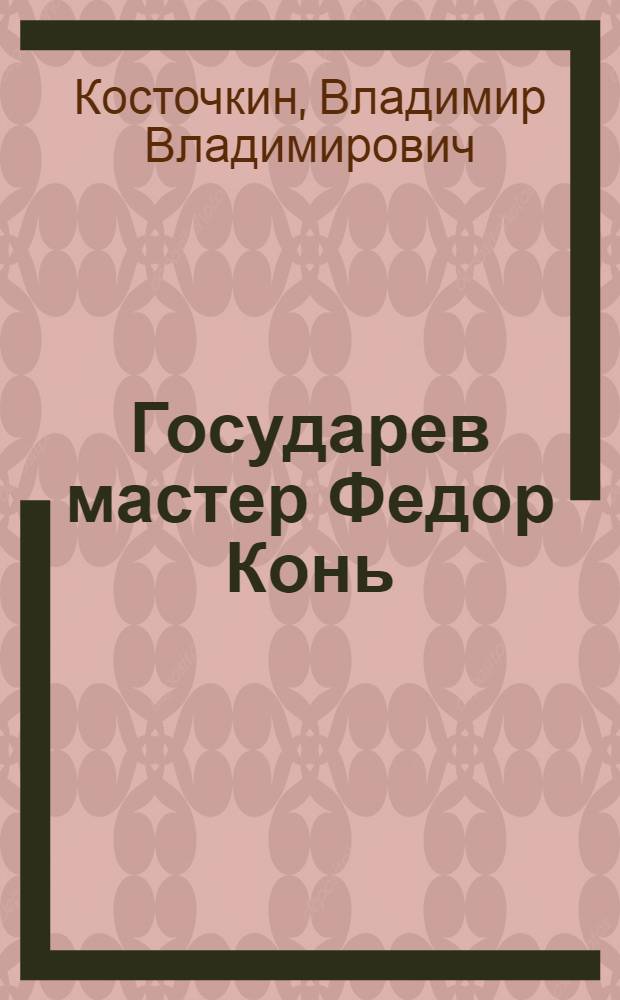 Косточкин, Владимир Владимирович

Государев мастер Федор Конь